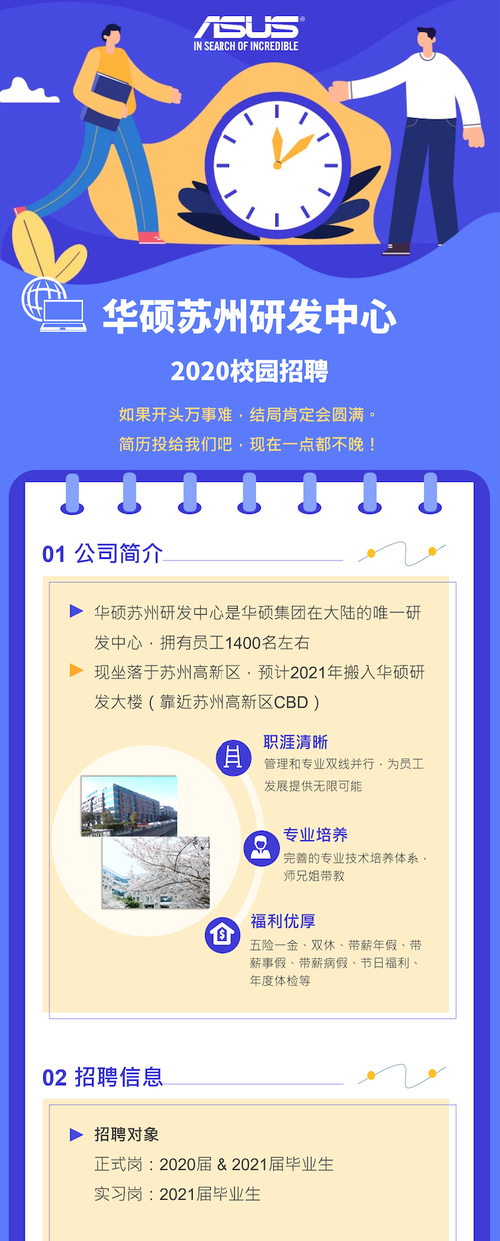 ASUS
IN SEARCH OF INCREDIBLE

华硕苏州研发中心

2020校园招聘

如果开头万事难，结局肯定会圆满。
简历投给我们吧，现在一点都不晚！

01 公司简介

华硕苏州研发中心是华硕集团在大陆的唯一研发中心，拥有员工1400名左右

现坐落于苏州高新区，预计2021年搬入华硕研发大楼（靠近苏州高新区CBD）

职涯清晰
管理和专业双线并行，为员工发展提供无限可能

专业培养
完善的专业技术培养体系，师兄姐带教

福利优厚
五险一金、双休、带薪年假、带薪事假、带薪病假、节日福利、年度体检等

02 招聘信息

招聘对象
正式岗：2020届 & 2021届毕业生
实习岗：2021届毕业生